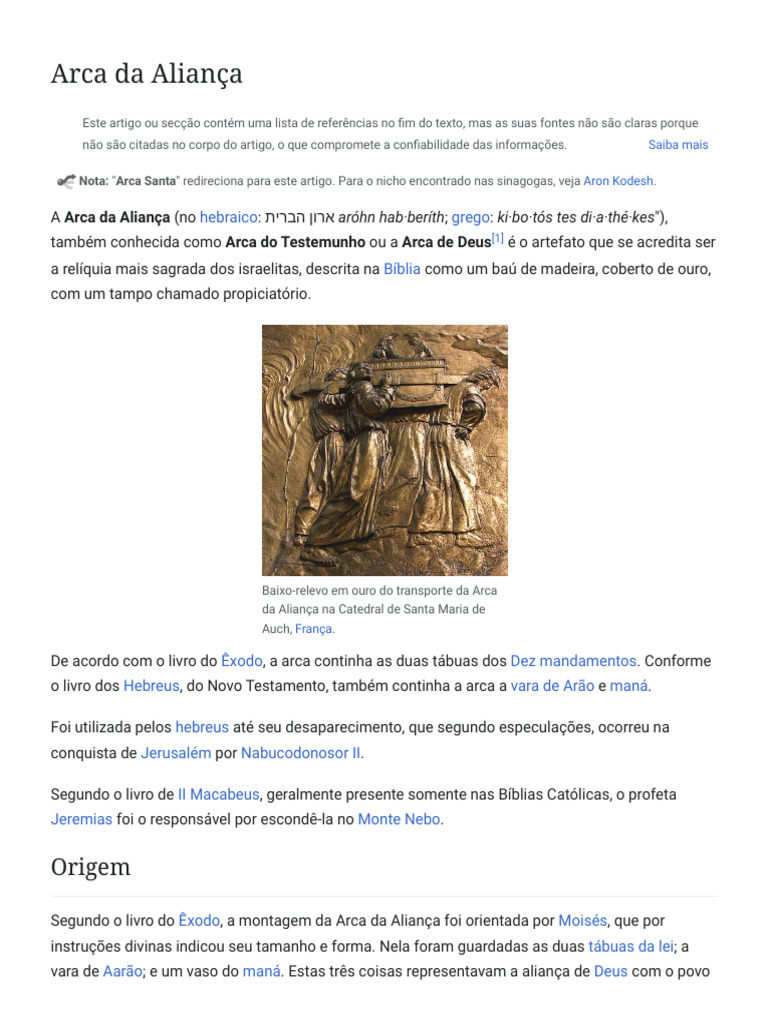 Arca da Aliança

Este artigo ou secção contém uma lista de referências no fim do texto, mas as suas fontes não são claras porque não são citadas no corpo do artigo, o que compromete a confiabilidade das informações. Saiba mais

Nota: "Arca Santa" redireciona para este artigo. Para o nicho encontrado nas sinagogas, veja Aron Kodesh.

A Arca da Aliança (no hebraico: ארון הברית aróhn hab·beríth; grego: ki·bo·tós tes di·a·thé·kes"), também conhecida como Arca do Testemunho ou a Arca de Deus[1] é o artefato que se acredita ser a relíquia mais sagrada dos israelitas, descrita na Bíblia como um baú de madeira, coberto de ouro, com um tampo chamado propiciatório.

Baixo-relevo em ouro do transporte da Arca da Aliança na Catedral de Santa Maria de Auch, França.

De acordo com o livro do Êxodo, a arca continha as duas tábuas dos Dez mandamentos. Conforme o livro dos Hebreus, do Novo Testamento, também continha a arca a vara de Arão e maná.

Foi utilizada pelos hebreus até seu desaparecimento, que segundo especulações, ocorreu na conquista de Jerusalém por Nabucodonosor II.

Segundo o livro de II Macabeus, geralmente presente somente nas Bíblias Católicas, o profeta Jeremias foi o responsável por escondê-la no Monte Nebo.

Origem

Segundo o livro do Êxodo, a montagem da Arca da Aliança foi orientada por Moisés, que por instruções divinas indicou seu tamanho e forma. Nela foram guardadas as duas tábuas da lei; a vara de Aarão; e um vaso do maná. Estas três coisas representavam a aliança de Deus com o povo